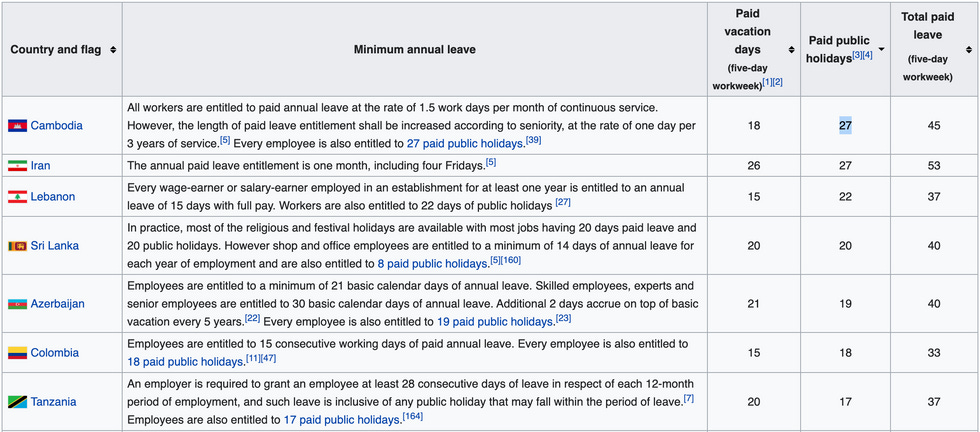 | Country and flag | Minimum annual leave | Paid vacation days (five-day workweek)[1][2] | Paid public holidays[3][4] | Total paid leave (five-day workweek) |
|---|---|---|---|---|
| Cambodia | All workers are entitled to paid annual leave at the rate of 1.5 work days per month of continuous service. However, the length of paid leave entitlement shall be increased according to seniority, at the rate of one day per 3 years of service.[5] Every employee is also entitled to 27 paid public holidays.[39] | 18 | 27 | 45 |
| Iran | The annual paid leave entitlement is one month, including four Fridays.[5] | 26 | 27 | 53 |
| Lebanon | Every wage-earner or salary-earner employed in an establishment for at least one year is entitled to an annual leave of 15 days with full pay. Workers are also entitled to 22 days of public holidays [27] | 15 | 22 | 37 |
| Sri Lanka | In practice, most of the religious and festival holidays are available with most jobs having 20 days paid leave and 20 public holidays. However shop and office employees are entitled to a minimum of 14 days of annual leave for each year of employment and are also entitled to 8 paid public holidays.[5][160] | 20 | 20 | 40 |
| Azerbaijan | Employees are entitled to a minimum of 21 basic calendar days of annual leave. Skilled employees, experts and senior employees are entitled to 30 basic calendar days of annual leave. Additional 2 days accrue on top of basic vacation every 5 years.[22] Every employee is also entitled to 19 paid public holidays.[23] | 21 | 19 | 40 |
| Colombia | Employees are entitled to 15 consecutive working days of paid annual leave. Every employee is also entitled to 18 paid public holidays.[11][47] | 15 | 18 | 33 |
| Tanzania | An employer is required to grant an employee at least 28 consecutive days of leave in respect of each 12-month period of employment, and such leave is inclusive of any public holiday that may fall within the period of leave.[7] Employees are also entitled to 17 paid public holidays.[164] | 20 | 17 | 37 |